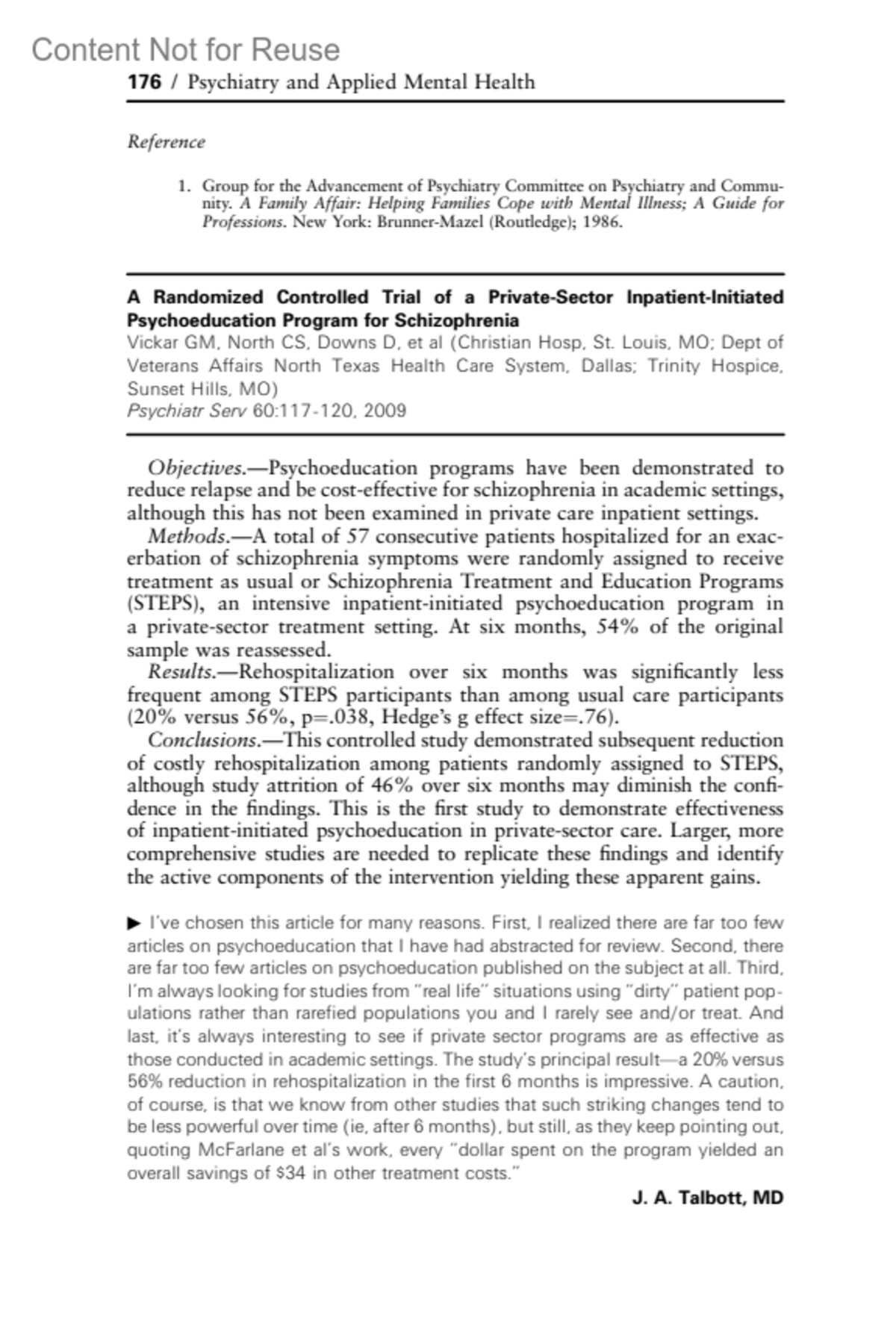 Content Not for Reuse

176 / Psychiatry and Applied Mental Health

Reference

1. Group for the Advancement of Psychiatry Committee on Psychiatry and Community. A Family Affair: Helping Families Cope with Mental Illness; A Guide for Professions. New York: Brunner-Mazel (Routledge); 1986.

A Randomized Controlled Trial of a Private-Sector Inpatient-Initiated Psychoeducation Program for Schizophrenia
Vickar GM, North CS, Downs D, et al (Christian Hosp, St. Louis, MO; Dept of Veterans Affairs North Texas Health Care System, Dallas; Trinity Hospice, Sunset Hills, MO)
Psychiatr Serv 60:117-120, 2009

Objectives.—Psychoeducation programs have been demonstrated to reduce relapse and be cost-effective for schizophrenia in academic settings, although this has not been examined in private care inpatient settings.
Methods.—A total of 57 consecutive patients hospitalized for an exacerbation of schizophrenia symptoms were randomly assigned to receive treatment as usual or Schizophrenia Treatment and Education Programs (STEPS), an intensive inpatient-initiated psychoeducation program in a private-sector treatment setting. At six months, 54% of the original sample was reassessed.
Results.—Rehospitalization over six months was significantly less frequent among STEPS participants than among usual care participants (20% versus 56%, p=.038, Hedge's g effect size=.76).
Conclusions.—This controlled study demonstrated subsequent reduction of costly rehospitalization among patients randomly assigned to STEPS, although study attrition of 46% over six months may diminish the confidence in the findings. This is the first study to demonstrate effectiveness of inpatient-initiated psychoeducation in private-sector care. Larger, more comprehensive studies are needed to replicate these findings and identify the active components of the intervention yielding these apparent gains.

▶ I've chosen this article for many reasons. First, I realized there are far too few articles on psychoeducation that I have had abstracted for review. Second, there are far too few articles on psychoeducation published on the subject at all. Third, I'm always looking for studies from "real life" situations using "dirty" patient populations rather than rarefied populations you and I rarely see and/or treat. And last, it's always interesting to see if private sector programs are as effective as those conducted in academic settings. The study's principal result—a 20% versus 56% reduction in rehospitalization in the first 6 months is impressive. A caution, of course, is that we know from other studies that such striking changes tend to be less powerful over time (ie, after 6 months), but still, as they keep pointing out, quoting McFarlane et al's work, every "dollar spent on the program yielded an overall savings of $34 in other treatment costs."

J. A. Talbott, MD